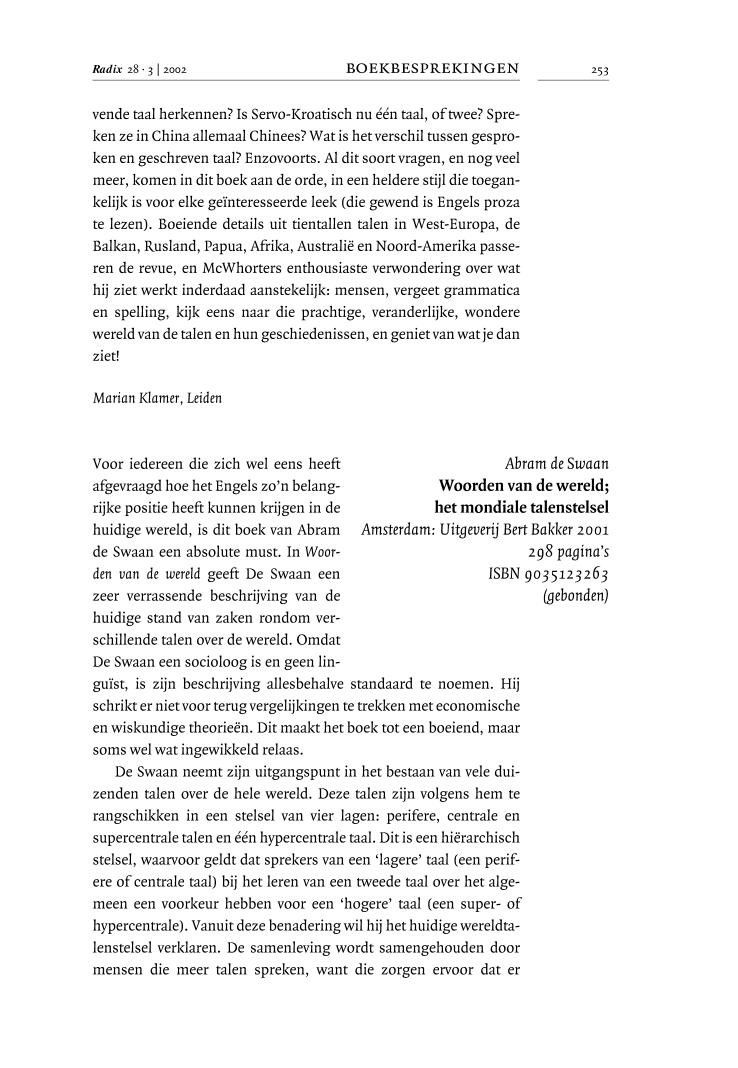 Radix 28 · 3 | 2002 BOEKBESPREKINGEN 253

vende taal herkennen? Is Servo-Kroatisch nu één taal, of twee? Spreken ze in China allemaal Chinees? Wat is het verschil tussen gesproken en geschreven taal? Enzovoorts. Al dit soort vragen, en nog veel meer, komen in dit boek aan de orde, in een heldere stijl die toegankelijk is voor elke geïnteresseerde leek (die gewend is Engels proza te lezen). Boeiende details uit tientallen talen in West-Europa, de Balkan, Rusland, Papua, Afrika, Australië en Noord-Amerika passeren de revue, en McWhorters enthousiaste verwondering over wat hij ziet werkt inderdaad aanstekelijk: mensen, vergeet grammatica en spelling, kijk eens naar die prachtige, veranderlijke, wondere wereld van de talen en hun geschiedenissen, en geniet van wat je dan ziet!

Marian Klamer, Leiden

Abram de Swaan
Woorden van de wereld; het mondiale talenstelsel
Amsterdam: Uitgeverij Bert Bakker 2001
298 pagina's
ISBN 9035123263
(gebonden)

Voor iedereen die zich wel eens heeft afgevraagd hoe het Engels zo'n belangrijke positie heeft kunnen krijgen in de huidige wereld, is dit boek van Abram de Swaan een absolute must. In Woorden van de wereld geeft De Swaan een zeer verrassende beschrijving van de huidige stand van zaken rondom verschillende talen over de wereld. Omdat De Swaan een socioloog is en geen linguïst, is zijn beschrijving allesbehalve standaard te noemen. Hij schrikt er niet voor terug vergelijkingen te trekken met economische en wiskundige theorieën. Dit maakt het boek tot een boeiend, maar soms wel wat ingewikkeld relaas.

De Swaan neemt zijn uitgangspunt in het bestaan van vele duizenden talen over de hele wereld. Deze talen zijn volgens hem te rangschikken in een stelsel van vier lagen: perifere, centrale en supercentrale talen en één hypercentrale taal. Dit is een hiërarchisch stelsel, waarvoor geldt dat sprekers van een 'lagere' taal (een perifere of centrale taal) bij het leren van een tweede taal over het algemeen een voorkeur hebben voor een 'hogere' taal (een super- of hypercentrale). Vanuit deze benadering wil hij het huidige wereldtalenstelsel verklaren. De samenleving wordt samengehouden door mensen die meer talen spreken, want die zorgen ervoor dat er